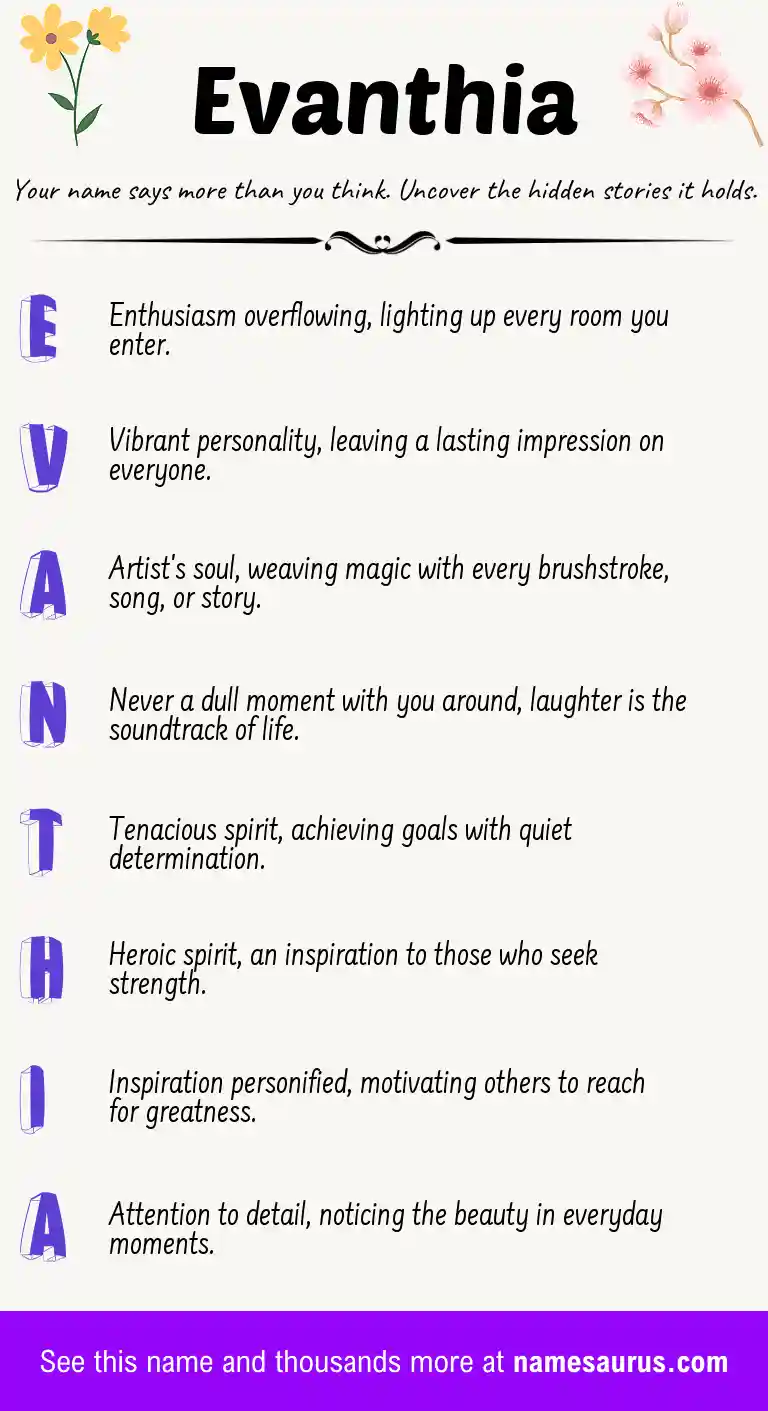 Evanthia

Your name says more than you think. Uncover the hidden stories it holds.

E Enthusiasm overflowing, lighting up every room you enter.

V Vibrant personality, leaving a lasting impression on everyone.

A Artist's soul, weaving magic with every brushstroke, song, or story.

N Never a dull moment with you around, laughter is the soundtrack of life.

T Tenacious spirit, achieving goals with quiet determination.

H Heroic spirit, an inspiration to those who seek strength.

I Inspiration personified, motivating others to reach for greatness.

A Attention to detail, noticing the beauty in everyday moments.

See this name and thousands more at namesaurus.com